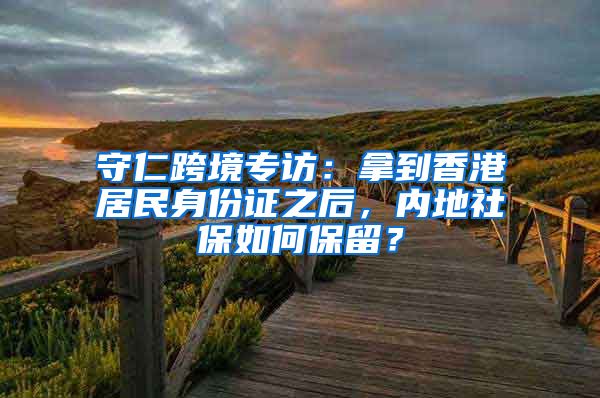 守仁跨境专访：拿到香港居民身份证之后，内地社保如何保留？